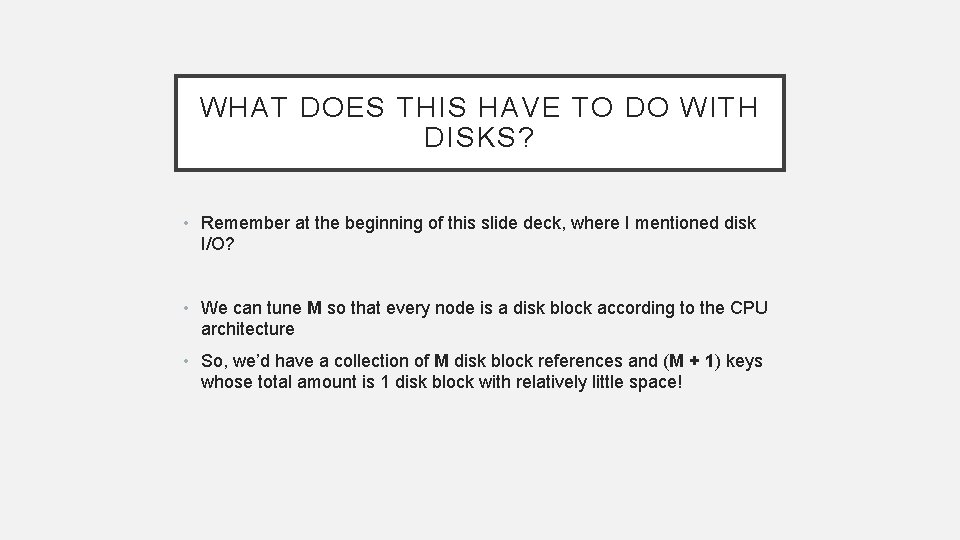 WHAT DOES THIS HAVE TO DO WITH DISKS?

• Remember at the beginning of this slide deck, where I mentioned disk I/O?

• We can tune M so that every node is a disk block according to the CPU architecture

• So, we'd have a collection of M disk block references and (M + 1) keys whose total amount is 1 disk block with relatively little space!